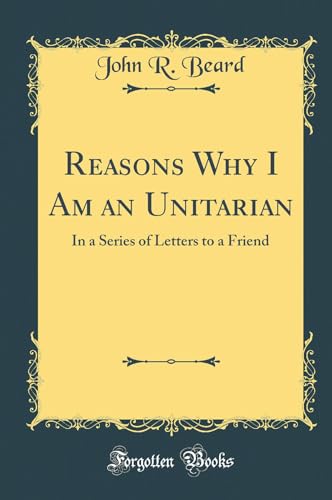 John R. Beard

Reasons Why I Am an Unitarian

In a Series of Letters to a Friend

Forgotten Books